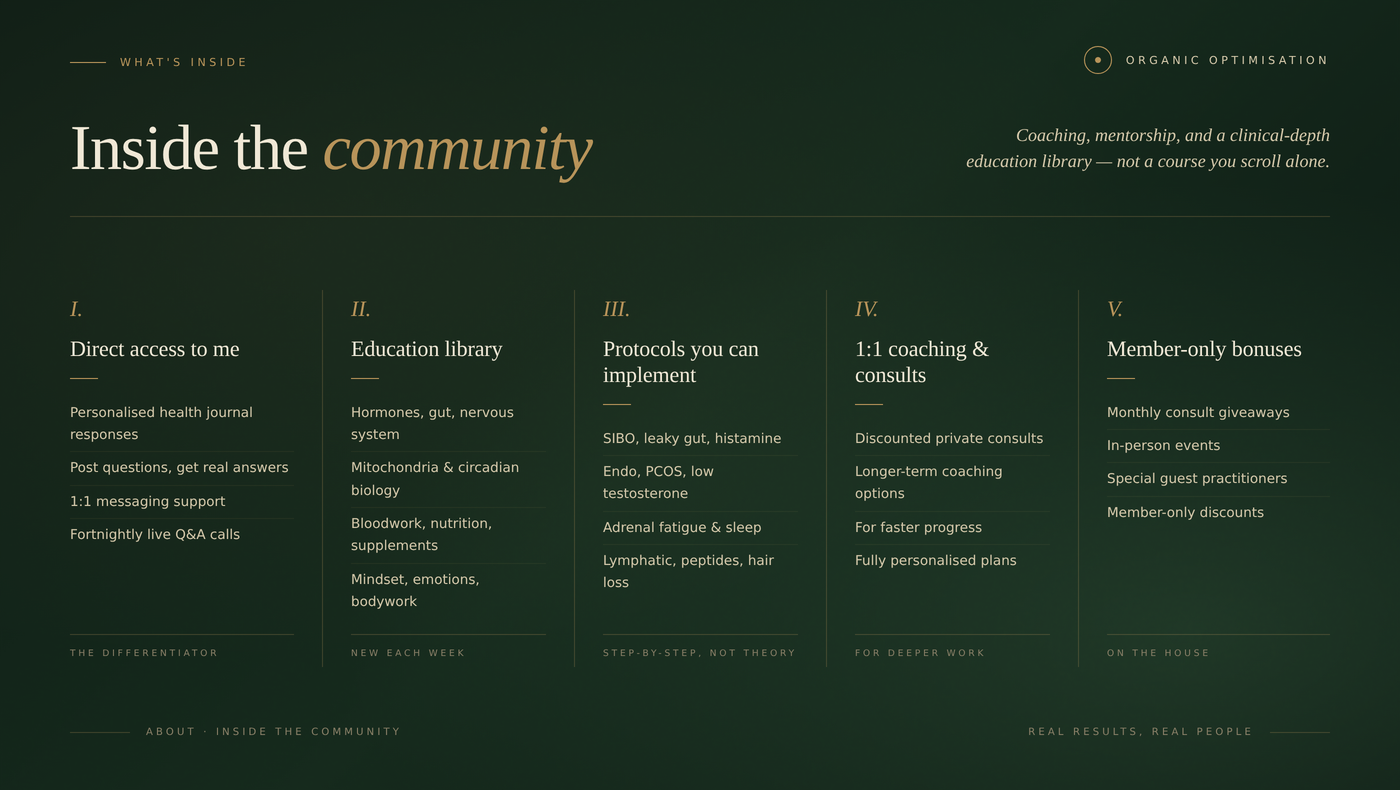 WHAT'S INSIDE

ORGANIC OPTIMISATION

Inside the community

Coaching, mentorship, and a clinical-depth education library — not a course you scroll alone.

I.

Direct access to me

Personalised health journal responses

Post questions, get real answers

1:1 messaging support

Fortnightly live Q&A calls

THE DIFFERENTIATOR

II.

Education library

Hormones, gut, nervous system

Mitochondria & circadian biology

Bloodwork, nutrition, supplements

Mindset, emotions, bodywork

NEW EACH WEEK

III.

Protocols you can implement

SIBO, leaky gut, histamine

Endo, PCOS, low testosterone

Adrenal fatigue & sleep

Lymphatic, peptides, hair loss

STEP-BY-STEP, NOT THEORY

IV.

1:1 coaching & consults

Discounted private consults

Longer-term coaching options

For faster progress

Fully personalised plans

FOR DEEPER WORK

V.

Member-only bonuses

Monthly consult giveaways

In-person events

Special guest practitioners

Member-only discounts

ON THE HOUSE

ABOUT · INSIDE THE COMMUNITY

REAL RESULTS, REAL PEOPLE